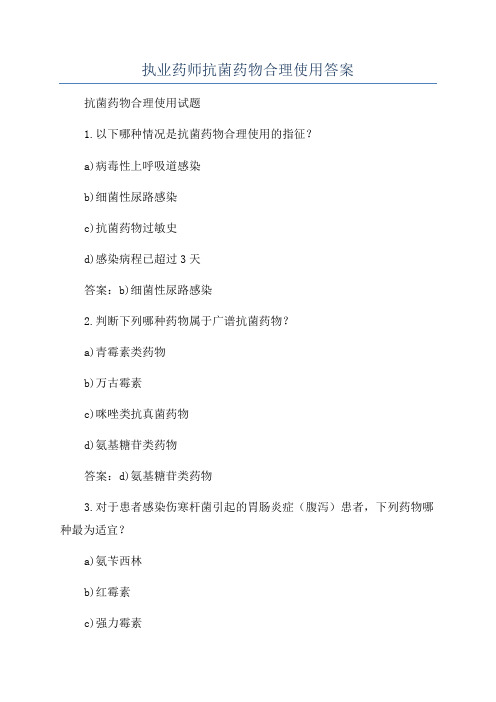 执业药师抗菌药物合理使用答案

抗菌药物合理使用试题

1.以下哪种情况是抗菌药物合理使用的指征？

a)病毒性上呼吸道感染

b)细菌性尿路感染

c)抗菌药物过敏史

d)感染病程已超过3天

答案：b)细菌性尿路感染

2.判断下列哪种药物属于广谱抗菌药物？

a)青霉素类药物

b)万古霉素

c)咪唑类抗真菌药物

d)氨基糖苷类药物

答案：d)氨基糖苷类药物

3.对于患者感染伤寒杆菌引起的胃肠炎症（腹泻）患者，下列药物哪种最为适宜？

a)氨苄西林

b)红霉素

c)强力霉素